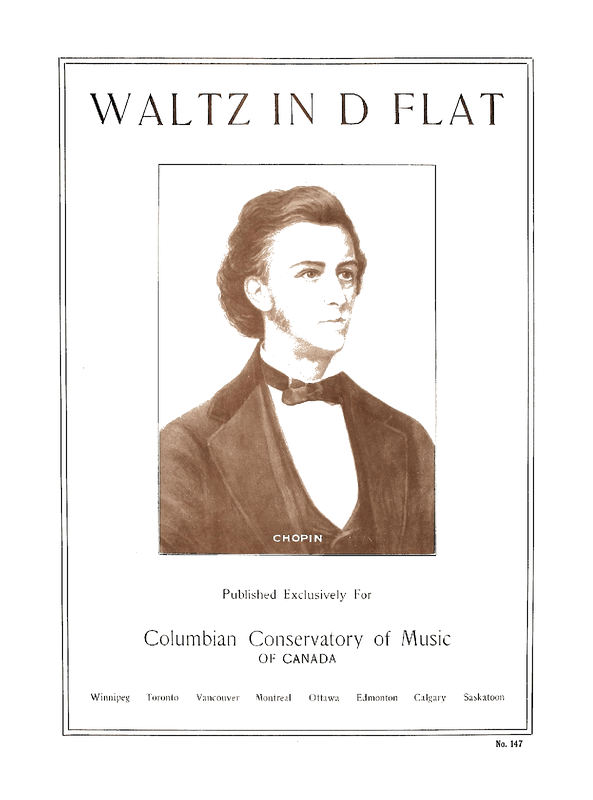 WALTZ IN D FLAT

CHOPIN

Published Exclusively For

Columbian Conservatory of Music
OF CANADA

Winnipeg Toronto Vancouver Montreal Ottawa Edmonton Calgary Saskatoon

No. 147